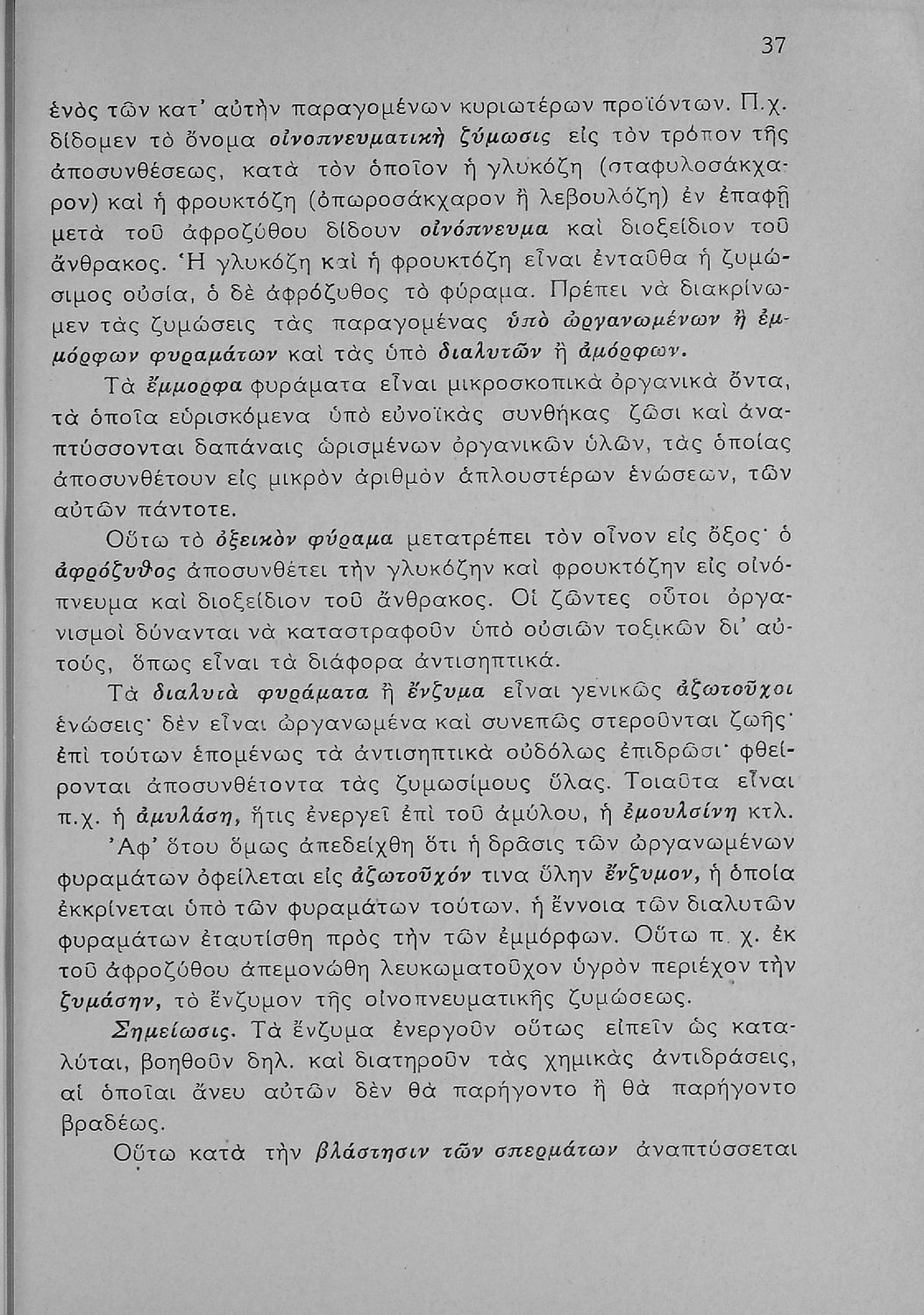 37

ἑνὸς τῶν κατ' αὐτὴν παραγομένων κυριωτέρων προϊόντων. Π.χ. δίδομεν τὸ ὄνομα οἰνοπνευματικὴ ζύμωσις εἰς τὸν τρόπον τῆς ἀποσυνθέσεως, κατὰ τὸν ὁποῖον ἡ γλυκόζη (σταφυλοσάκχαρον) καὶ ἡ φρουκτόζη (ὀπωροσάκχαρον ἢ λεβουλόζη) ἐν ἐπαφῇ μετὰ τοῦ ἀφροζύθου δίδουν οἰνόπνευμα καὶ διοξείδιον τοῦ ἄνθρακος. Ἡ γλυκόζη καὶ ἡ φρουκτόζη εἶναι ἐνταῦθα ἡ ζυμώσιμος οὐσία, ὁ δὲ ἀφρόζυθος τὸ φύραμα. Πρέπει νὰ διακρίνωμεν τὰς ζυμώσεις τὰς παραγομένας ὑπὸ ὠργανωμένων ἢ ἐμμόρφων φυραμάτων καὶ τὰς ὑπὸ διαλυτῶν ἢ ἀμόρφων.

Τὰ ἔμμορφα φυράματα εἶναι μικροσκοπικὰ ὀργανικὰ ὄντα, τὰ ὁποῖα εὑρισκόμενα ὑπὸ εὐνοϊκὰς συνθήκας ζῶσι καὶ ἀναπτύσσονται δαπάναις ὡρισμένων ὀργανικῶν ὑλῶν, τὰς ὁποίας ἀποσυνθέτουν εἰς μικρὸν ἀριθμὸν ἁπλουστέρων ἑνώσεων, τῶν αὐτῶν πάντοτε.

Οὕτω τὸ ὀξεικὸν φύραμα μετατρέπει τὸν οἶνον εἰς ὄξος· ὁ ἀφρόζυθος ἀποσυνθέτει τὴν γλυκόζην καὶ φρουκτόζην εἰς οἰνόπνευμα καὶ διοξείδιον τοῦ ἄνθρακος. Οἱ ζῶντες οὗτοι ὀργανισμοὶ δύνανται νὰ καταστραφοῦν ὑπὸ οὐσιῶν τοξικῶν δι' αὐτούς, ὅπως εἶναι τὰ διάφορα ἀντισηπτικά.

Τὰ διαλυτὰ φυράματα ἢ ἔνζυμα εἶναι γενικῶς ἀζωτοῦχοι ἑνώσεις· δὲν εἶναι ὠργανωμένα καὶ συνεπῶς στεροῦνται ζωῆς· ἐπὶ τούτων ἑπομένως τὰ ἀντισηπτικὰ οὐδόλως ἐπιδρῶσι· φθείρονται ἀποσυνθέτοντα τὰς ζυμωσίμους ὕλας. Τοιαῦτα εἶναι π.χ. ἡ ἀμυλάση, ἥτις ἐνεργεῖ ἐπὶ τοῦ ἀμύλου, ἡ ἐμουλσίνη κτλ.

Ἀφ' ὅτου ὅμως ἀπεδείχθη ὅτι ἡ δρᾶσις τῶν ὠργανωμένων φυραμάτων ὀφείλεται εἰς ἀζωτοῦχόν τινα ὕλην ἔνζυμον, ἡ ὁποία ἐκκρίνεται ὑπὸ τῶν φυραμάτων τούτων, ἡ ἔννοια τῶν διαλυτῶν φυραμάτων ἐταυτίσθη πρὸς τὴν τῶν ἐμμόρφων. Οὕτω π. χ. ἐκ τοῦ ἀφροζύθου ἀπεμονώθη λευκωματοῦχον ὑγρὸν περιέχον τὴν ζυμάσην, τὸ ἔνζυμον τῆς οἰνοπνευματικῆς ζυμώσεως.

Σημείωσις. Τὰ ἔνζυμα ἐνεργοῦν οὕτως εἰπεῖν ὡς καταλύται, βοηθοῦν δηλ. καὶ διατηροῦν τὰς χημικὰς ἀντιδράσεις, αἱ ὁποῖαι ἄνευ αὐτῶν δὲν θὰ παρήγοντο ἢ θὰ παρήγοντο βραδέως.

Οὕτω κατὰ τὴν βλάστησιν τῶν σπερμάτων ἀναπτύσσεται